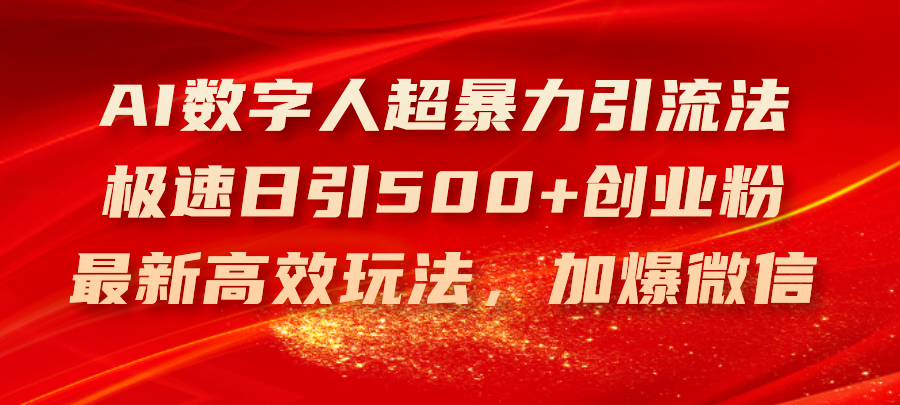 AI数字人超暴力引流法
极速日引500+创业粉
最新高效玩法，加爆微信